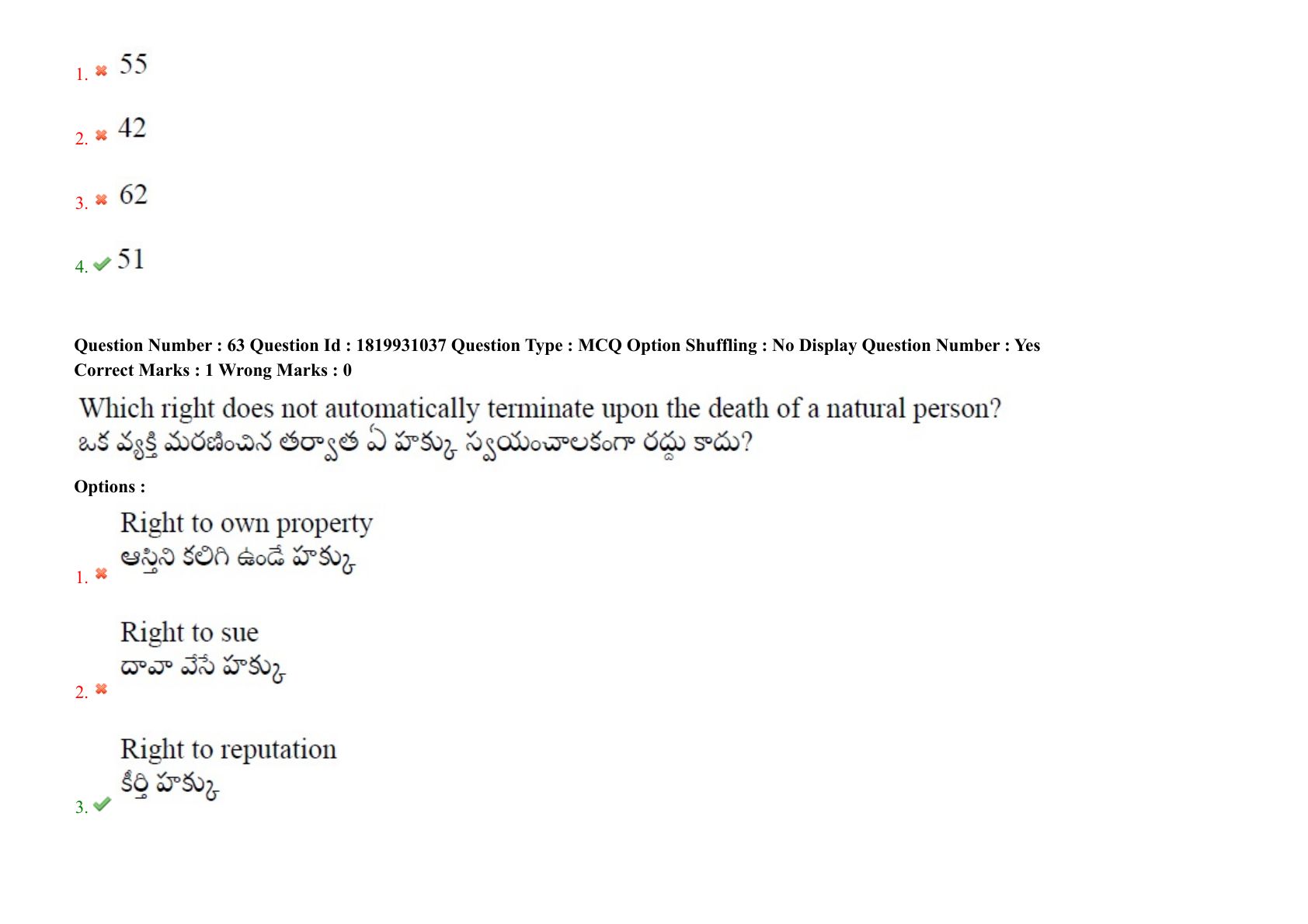 1. ✖ 55

2. ✖ 42

3. ✖ 62

4. ✔ 51

Question Number : 63 Question Id : 1819931037 Question Type : MCQ Option Shuffling : No Display Question Number : Yes
Correct Marks : 1 Wrong Marks : 0

Which right does not automatically terminate upon the death of a natural person?
ఒక వ్యక్తి మరణించిన తర్వాత ఏ హక్కు స్వయంచాలకంగా రద్దు కాదు?

Options :

1. ✖ Right to own property
ఆస్తిని కలిగి ఉండే హక్కు

2. ✖ Right to sue
దావా వేసే హక్కు

3. ✔ Right to reputation
కీర్తి హక్కు